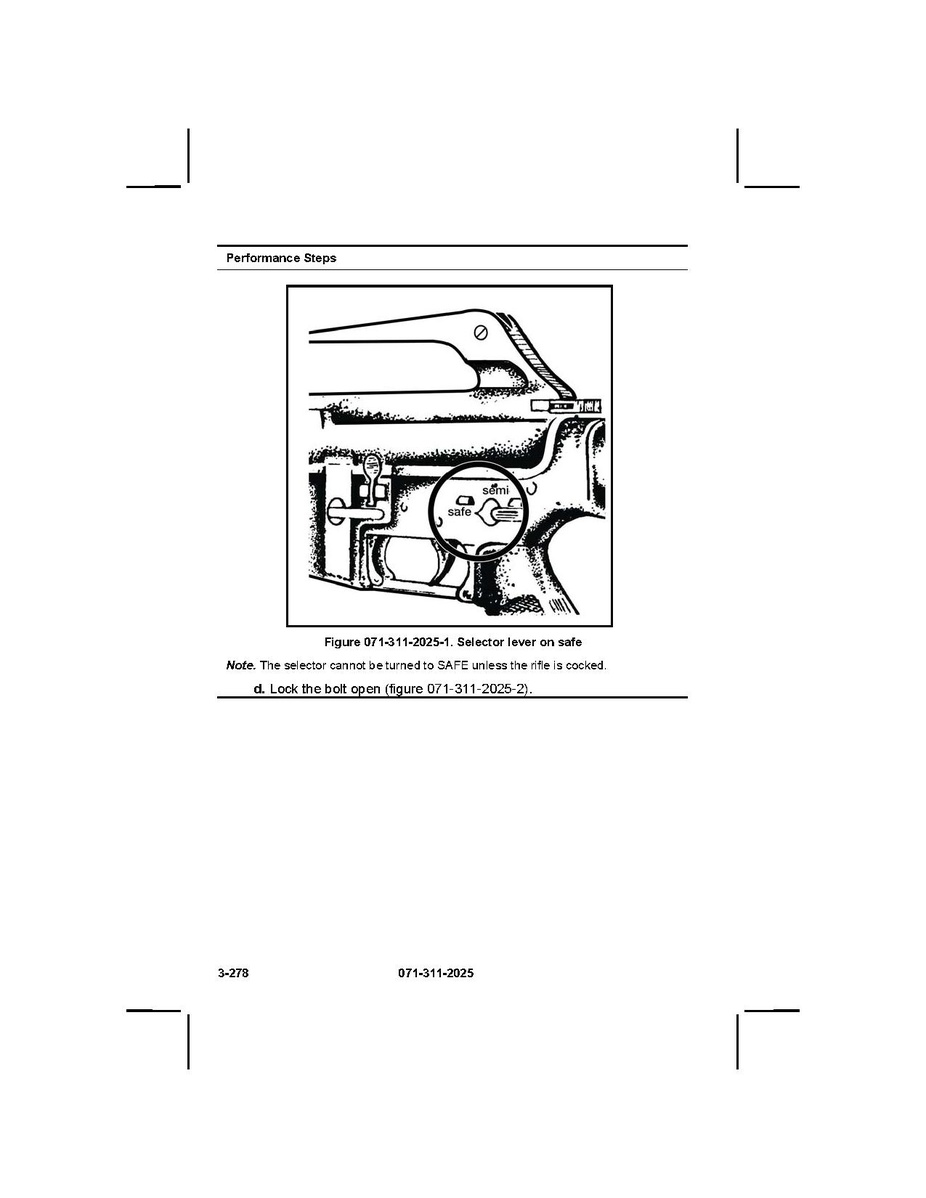 Performance Steps

semi
safe

Figure 071-311-2025-1. Selector lever on safe

Note. The selector cannot be turned to SAFE unless the rifle is cocked.

d. Lock the bolt open (figure 071-311-2025-2).

3-278 071-311-2025